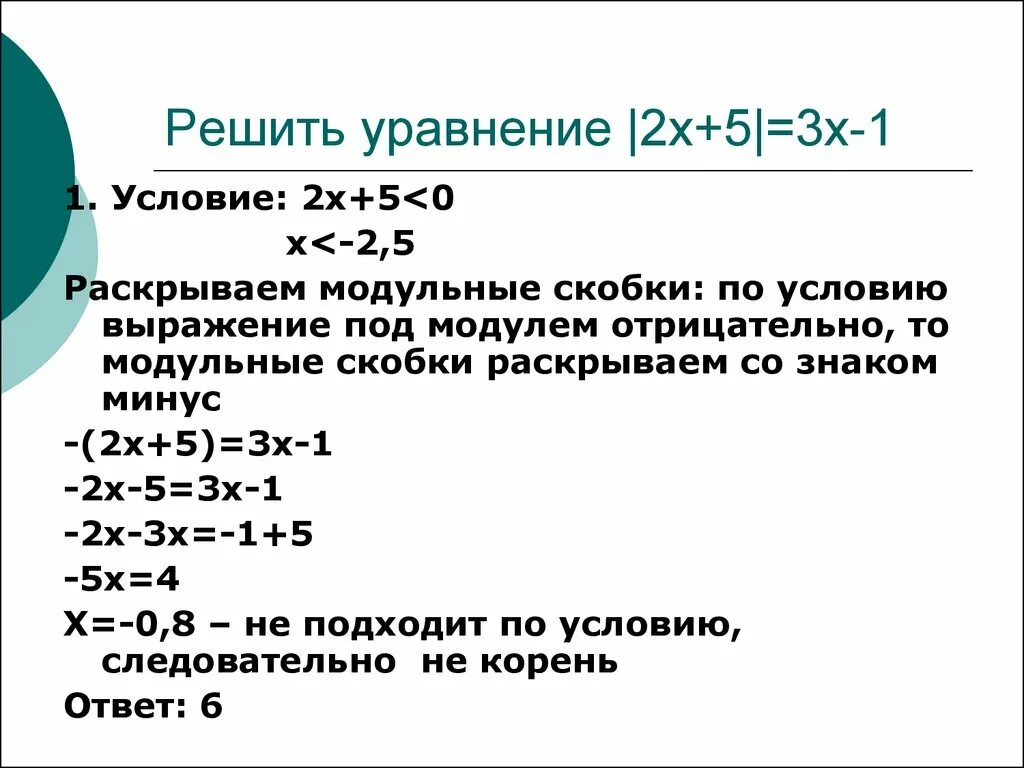 Решить уравнение $|2x+5|=3x-1$

1. Условие: $2x+5<0$

$x<-2,5$

Раскрываем модульные скобки: по условию выражение под модулем отрицательно, то модульные скобки раскрываем со знаком минус

$-(2x+5)=3x-1$

$-2x-5=3x-1$

$-2x-3x=-1+5$

$-5x=4$

$X=-0,8$ – не подходит по условию, следовательно не корень

Ответ: 6